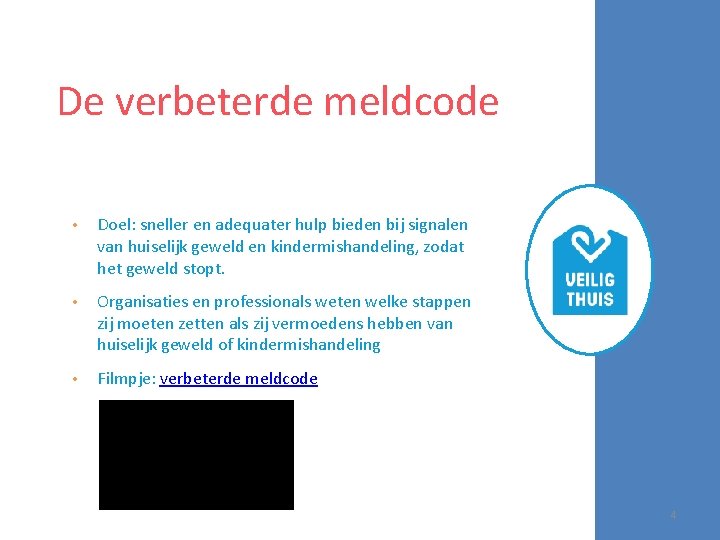 De verbeterde meldcode

• Doel: sneller en adequater hulp bieden bij signalen van huiselijk geweld en kindermishandeling, zodat het geweld stopt.

• Organisaties en professionals weten welke stappen zij moeten zetten als zij vermoedens hebben van huiselijk geweld of kindermishandeling

• Filmpje: verbeterde meldcode

VEILIG THUIS

4